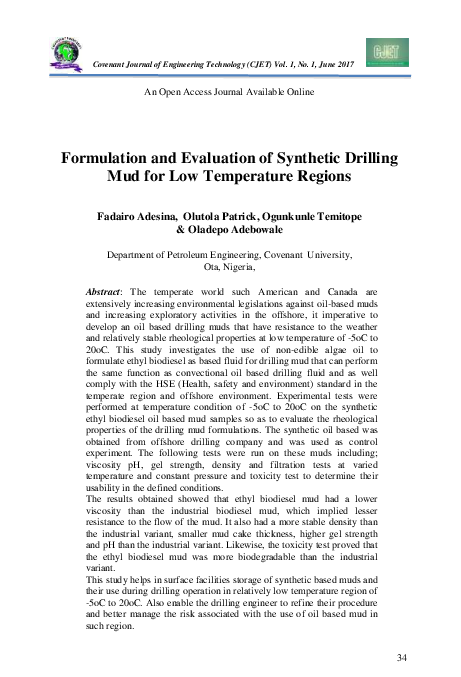 Covenant Journal of Engineering Technology (CJET) Vol. 1, No. 1, June 2017

CJET

An Open Access Journal Available Online

Formulation and Evaluation of Synthetic Drilling Mud for Low Temperature Regions

Fadairo Adesina, Olutola Patrick, Ogunkunle Temitope & Oladepo Adebowale

Department of Petroleum Engineering, Covenant University, Ota, Nigeria,

Abstract: The temperate world such American and Canada are extensively increasing environmental legislations against oil-based muds and increasing exploratory activities in the offshore, it imperative to develop an oil based drilling muds that have resistance to the weather and relatively stable rheological properties at low temperature of -5oC to 20oC. This study investigates the use of non-edible algae oil to formulate ethyl biodiesel as based fluid for drilling mud that can perform the same function as convectional oil based drilling fluid and as well comply with the HSE (Health, safety and environment) standard in the temperate region and offshore environment. Experimental tests were performed at temperature condition of -5oC to 20oC on the synthetic ethyl biodiesel oil based mud samples so as to evaluate the rheological properties of the drilling mud formulations. The synthetic oil based was obtained from offshore drilling company and was used as control experiment. The following tests were run on these muds including; viscosity pH, gel strength, density and filtration tests at varied temperature and constant pressure and toxicity test to determine their usability in the defined conditions.
The results obtained showed that ethyl biodiesel mud had a lower viscosity than the industrial biodiesel mud, which implied lesser resistance to the flow of the mud. It also had a more stable density than the industrial variant, smaller mud cake thickness, higher gel strength and pH than the industrial variant. Likewise, the toxicity test proved that the ethyl biodiesel mud was more biodegradable than the industrial variant.
This study helps in surface facilities storage of synthetic based muds and their use during drilling operation in relatively low temperature region of -5oC to 20oC. Also enable the drilling engineer to refine their procedure and better manage the risk associated with the use of oil based mud in such region.

34